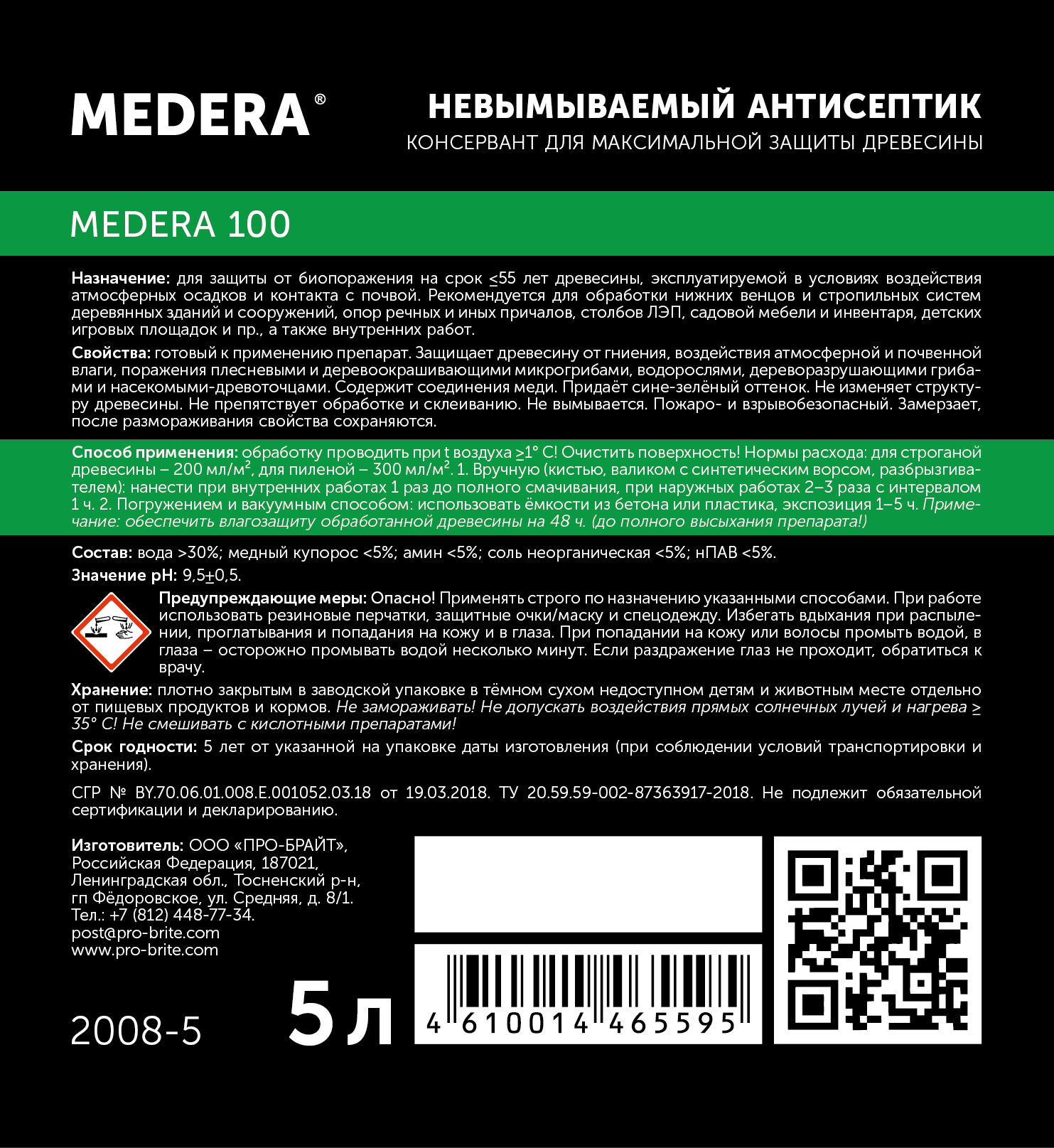 MEDERA®

НЕВЫМЫВАЕМЫЙ АНТИСЕПТИК
КОНСЕРВАНТ ДЛЯ МАКСИМАЛЬНОЙ ЗАЩИТЫ ДРЕВЕСИНЫ

MEDERA 100

Назначение: для защиты от биопоражения на срок ≤55 лет древесины, эксплуатируемой в условиях воздействия атмосферных осадков и контакта с почвой. Рекомендуется для обработки нижних венцов и стропильных систем деревянных зданий и сооружений, опор речных и иных причалов, столбов ЛЭП, садовой мебели и инвентаря, детских игровых площадок и пр., а также внутренних работ.

Свойства: готовый к применению препарат. Защищает древесину от гниения, воздействия атмосферной и почвенной влаги, поражения плесневыми и деревоокрашивающими микрогрибами, водорослями, дереворазрушающими грибами и насекомыми-древоточцами. Содержит соединения меди. Придаёт сине-зелёный оттенок. Не изменяет структуру древесины. Не препятствует обработке и склеиванию. Не вымывается. Пожаро- и взрывобезопасный. Замерзает, после размораживания свойства сохраняются.

Способ применения: обработку проводить при t воздуха ≥1° С! Очистить поверхность! Нормы расхода: для строганой древесины – 200 мл/м$^2$, для пиленой – 300 мл/м$^2$. 1. Вручную (кистью, валиком с синтетическим ворсом, разбрызгивателем): нанести при внутренних работах 1 раз до полного смачивания, при наружных работах 2–3 раза с интервалом 1 ч. 2. Погружением и вакуумным способом: использовать ёмкости из бетона или пластика, экспозиция 1–5 ч. Примечание: обеспечить влагозащиту обработанной древесины на 48 ч. (до полного высыхания препарата!)

Состав: вода >30%; медный купорос <5%; амин <5%; соль неорганическая <5%; нПАВ <5%.

Значение pH: 9,5±0,5.

Предупреждающие меры: Опасно! Применять строго по назначению указанными способами. При работе использовать резиновые перчатки, защитные очки/маску и спецодежду. Избегать вдыхания при распылении, проглатывания и попадания на кожу и в глаза. При попадании на кожу или волосы промыть водой, в глаза – осторожно промывать водой несколько минут. Если раздражение глаз не проходит, обратиться к врачу.

Хранение: плотно закрытым в заводской упаковке в тёмном сухом недоступном детям и животным месте отдельно от пищевых продуктов и кормов. Не замораживать! Не допускать воздействия прямых солнечных лучей и нагрева ≥ 35° С! Не смешивать с кислотными препаратами!

Срок годности: 5 лет от указанной на упаковке даты изготовления (при соблюдении условий транспортировки и хранения).

СГР № BY.70.06.01.008.E.001052.03.18 от 19.03.2018. ТУ 20.59.59-002-87363917-2018. Не подлежит обязательной сертификации и декларированию.

Изготовитель: ООО «ПРО-БРАЙТ», Российская Федерация, 187021, Ленинградская обл., Тосненский р-н, гп Фёдоровское, ул. Средняя, д. 8/1.
Тел.: +7 (812) 448-77-34.
post@pro-brite.com
www.pro-brite.com

2008-5

5 л

4 610014 465595